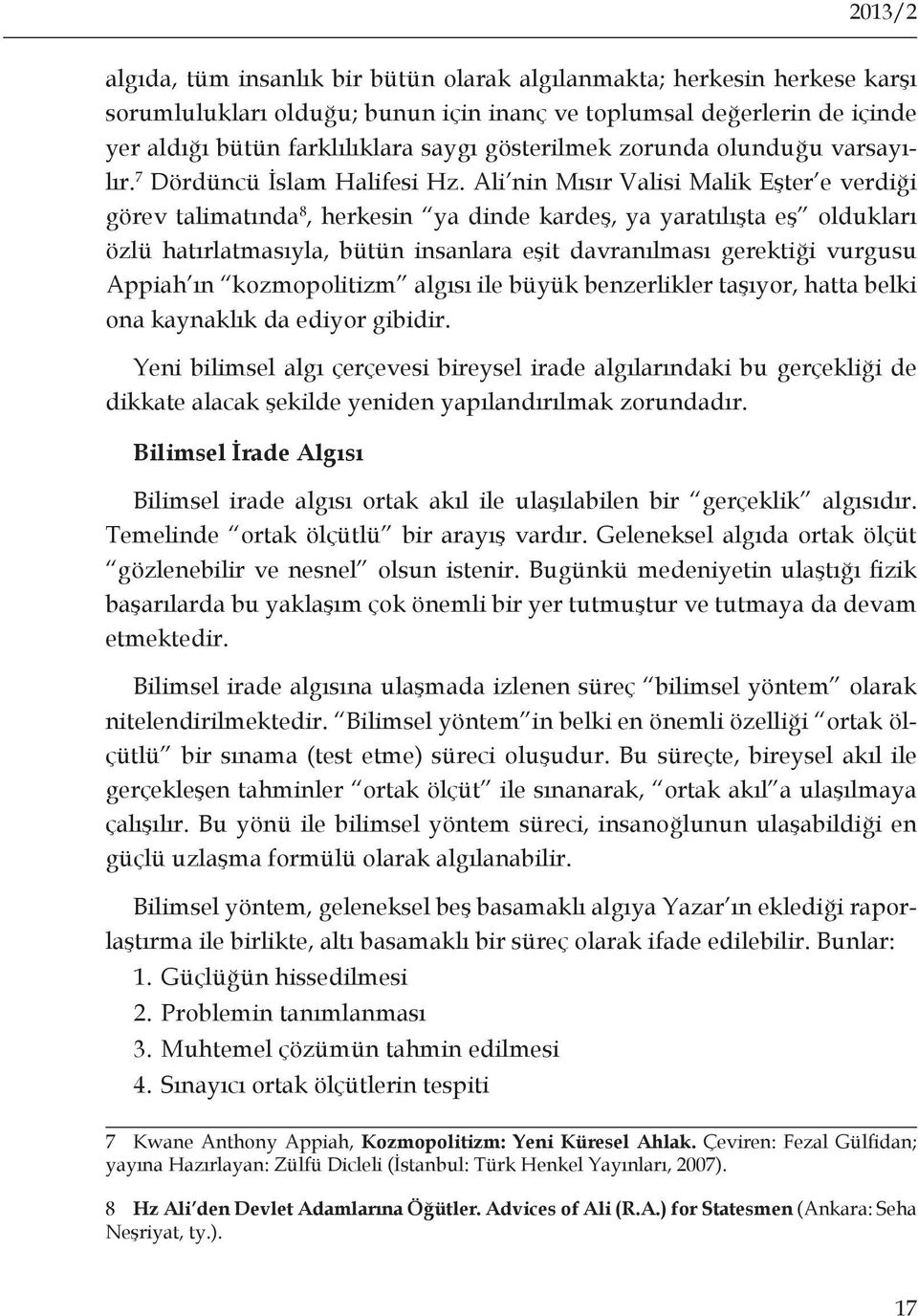 2013/2

algıda, tüm insanlık bir bütün olarak algılanmakta; herkesin herkese karşı sorumlulukları olduğu; bunun için inanç ve toplumsal değerlerin de içinde yer aldığı bütün farklılıklara saygı gösterilmek zorunda olunduğu varsayılır.$^7$ Dördüncü İslam Halifesi Hz. Ali'nin Mısır Valisi Malik Eşter'e verdiği görev talimatında$^8$, herkesin "ya dinde kardeş, ya yaratılışta eş" oldukları özlü hatırlatmasıyla, bütün insanlara eşit davranılması gerektiği vurgusu Appiah'ın "kozmopolitizm" algısı ile büyük benzerlikler taşıyor, hatta belki ona kaynaklık da ediyor gibidir.

Yeni bilimsel algı çerçevesi bireysel irade algılarındaki bu gerçekliği de dikkate alacak şekilde yeniden yapılandırılmak zorundadır.

Bilimsel İrade Algısı

Bilimsel irade algısı ortak akıl ile ulaşılabilen bir "gerçeklik" algısıdır. Temelinde "ortak ölçütlü" bir arayış vardır. Geleneksel algıda ortak ölçüt "gözlenebilir ve nesnel" olsun istenir. Bugünkü medeniyetin ulaştığı fizik başarılarda bu yaklaşım çok önemli bir yer tutmuştur ve tutmaya da devam etmektedir.

Bilimsel irade algısına ulaşmada izlenen süreç "bilimsel yöntem" olarak nitelendirilmektedir. "Bilimsel yöntem"in belki en önemli özelliği "ortak ölçütlü" bir sınama (test etme) süreci oluşudur. Bu süreçte, bireysel akıl ile gerçekleşen tahminler "ortak ölçüt" ile sınanarak, "ortak akıl"a ulaşılmaya çalışılır. Bu yönü ile bilimsel yöntem süreci, insanoğlunun ulaşabildiği en güçlü uzlaşma formülü olarak algılanabilir.

Bilimsel yöntem, geleneksel beş basamaklı algıya Yazar'ın eklediği raporlaştırma ile birlikte, altı basamaklı bir süreç olarak ifade edilebilir. Bunlar:
1. Güçlüğün hissedilmesi
2. Problemin tanımlanması
3. Muhtemel çözümün tahmin edilmesi
4. Sınayıcı ortak ölçütlerin tespiti

7 Kwane Anthony Appiah, Kozmopolitizm: Yeni Küresel Ahlak. Çeviren: Fezal Gülfidan; yayına Hazırlayan: Zülfü Dicleli (İstanbul: Türk Henkel Yayınları, 2007).

8 Hz Ali'den Devlet Adamlarına Öğütler. Advices of Ali (R.A.) for Statesmen (Ankara: Seha Neşriyat, ty.).

17